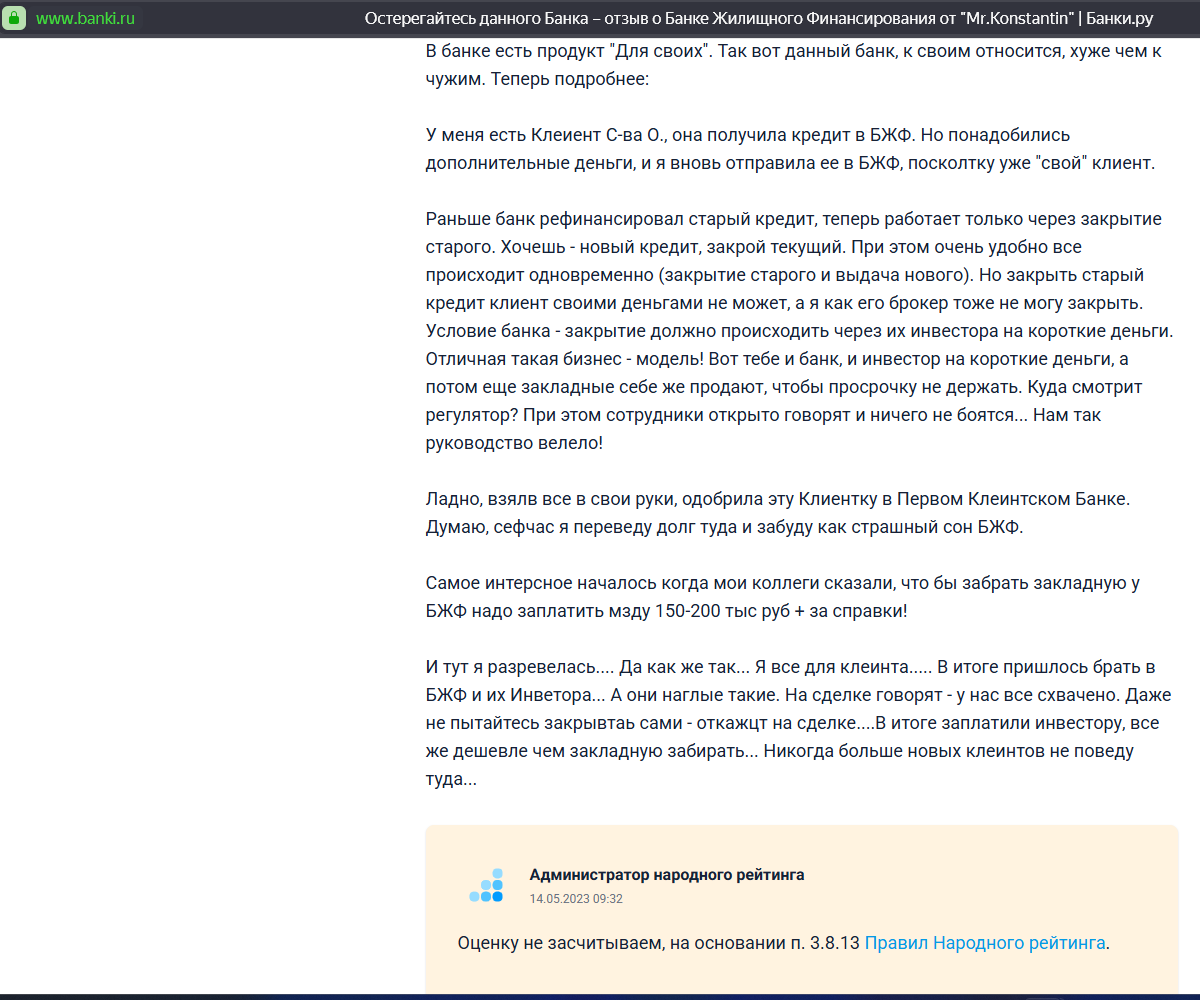 www.banki.ru
Остерегайтесь данного Банка – отзыв о Банке Жилищного Финансирования от "Mr.Konstantin" | Банки.ру

В банке есть продукт "Для своих". Так вот данный банк, к своим относится, хуже чем к чужим. Теперь подробнее:

У меня есть Клеиент С-ва О., она получила кредит в БЖФ. Но понадобились дополнительные деньги, и я вновь отправила ее в БЖФ, посколтку уже "свой" клиент.

Раньше банк рефинансировал старый кредит, теперь работает только через закрытие старого. Хочешь - новый кредит, закрой текущий. При этом очень удобно все происходит одновременно (закрытие старого и выдача нового). Но закрыть старый кредит клиент своими деньгами не может, а я как его брокер тоже не могу закрыть. Условие банка - закрытие должно происходить через их инвестора на короткие деньги. Отличная такая бизнес - модель! Вот тебе и банк, и инвестор на короткие деньги, а потом еще закладные себе же продают, чтобы просрочку не держать. Куда смотрит регулятор? При этом сотрудники открыто говорят и ничего не боятся... Нам так руководство велело!

Ладно, взялв все в свои руки, одобрила эту Клиентку в Первом Клеинтском Банке. Думаю, сефчас я переведу долг туда и забуду как страшный сон БЖФ.

Самое интерсное началось когда мои коллеги сказали, что бы забрать закладную у БЖФ надо заплатить мзду 150-200 тыс руб + за справки!

И тут я разревелась.... Да как же так... Я все для клеинта..... В итоге пришлось брать в БЖФ и их Инветора... А они наглые такие. На сделке говорят - у нас все схвачено. Даже не пытайтесь закрывтаь сами - откажцт на сделке....В итоге заплатили инвестору, все же дешевле чем закладную забирать... Никогда больше новых клеинтов не поведу туда...

Администратор народного рейтинга
14.05.2023 09:32

Оценку не засчитываем, на основании п. 3.8.13 Правил Народного рейтинга.